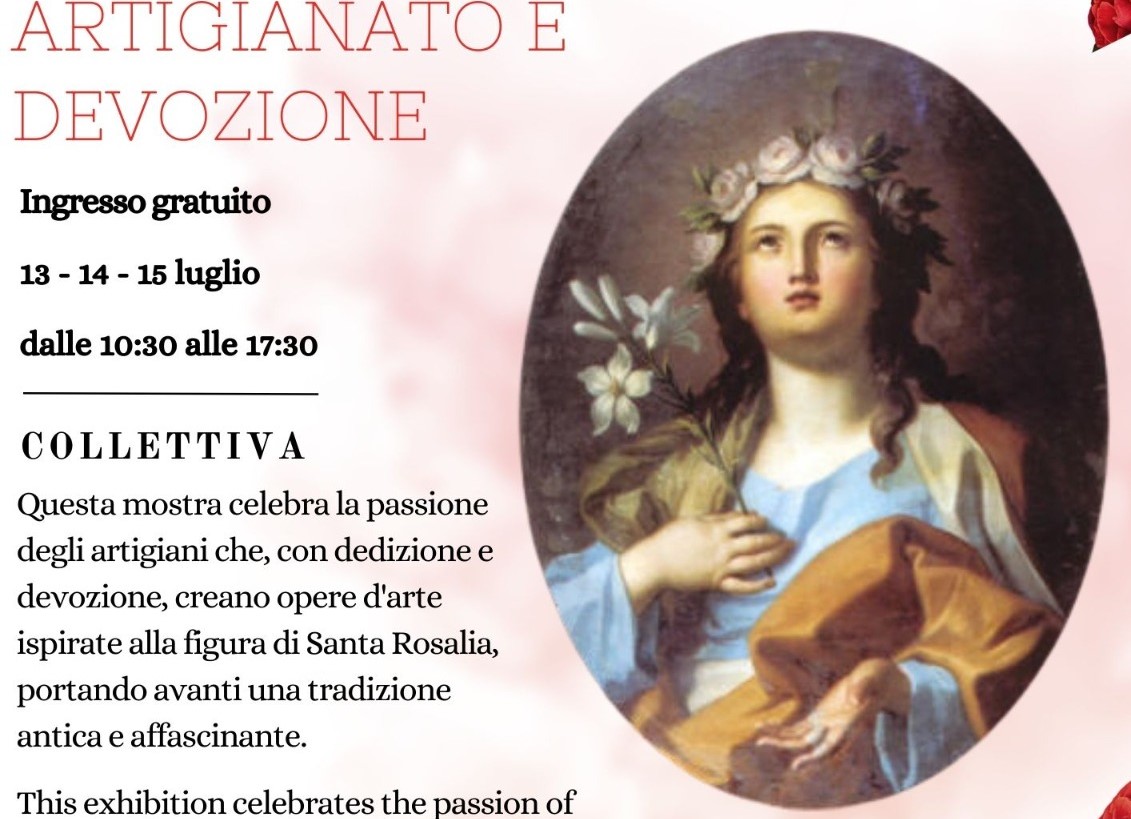 ARTIGIANATO E DEVOZIONE

Ingresso gratuito

13 - 14 - 15 luglio

dalle 10:30 alle 17:30

COLLETTIVA

Questa mostra celebra la passione degli artigiani che, con dedizione e devozione, creano opere d'arte ispirate alla figura di Santa Rosalia, portando avanti una tradizione antica e affascinante.

This exhibition celebrates the passion of